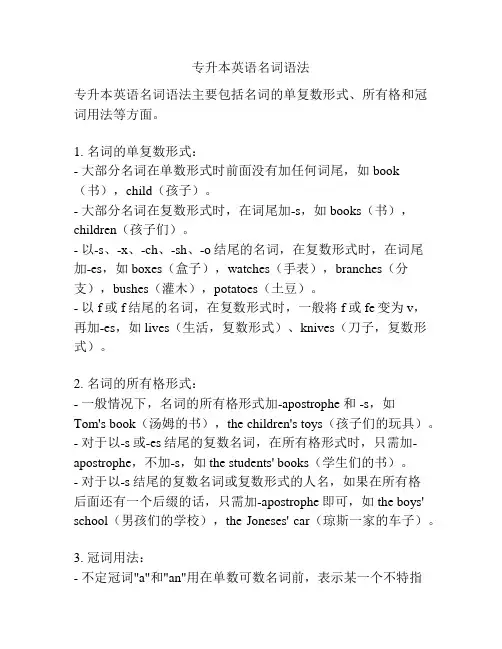 专升本英语名词语法

专升本英语名词语法主要包括名词的单复数形式、所有格和冠词用法等方面。

1. 名词的单复数形式：
- 大部分名词在单数形式时前面没有加任何词尾，如 book（书），child（孩子）。
- 大部分名词在复数形式时，在词尾加-s，如 books（书），children（孩子们）。
- 以-s、-x、-ch、-sh、-o 结尾的名词，在复数形式时，在词尾加-es，如 boxes（盒子），watches（手表），branches（分支），bushes（灌木），potatoes（土豆）。
- 以 f 或 f 结尾的名词，在复数形式时，一般将 f 或 fe 变为 v，再加-es，如 lives（生活，复数形式）、knives（刀子，复数形式）。

2. 名词的所有格形式：
- 一般情况下，名词的所有格形式加-apostrophe 和 -s，如 Tom's book（汤姆的书），the children's toys（孩子们的玩具）。
- 对于以-s 或-es 结尾的复数名词，在所有格形式时，只需加-apostrophe，不加-s，如 the students' books（学生们的书）。
- 对于以-s 结尾的复数名词或复数形式的人名，如果在所有格后面还有一个后缀的话，只需加-apostrophe 即可，如 the boys' school（男孩们的学校），the Joneses' car（琼斯一家的车子）。

3. 冠词用法：
- 不定冠词"a"和"an"用在单数可数名词前，表示某一个不特指